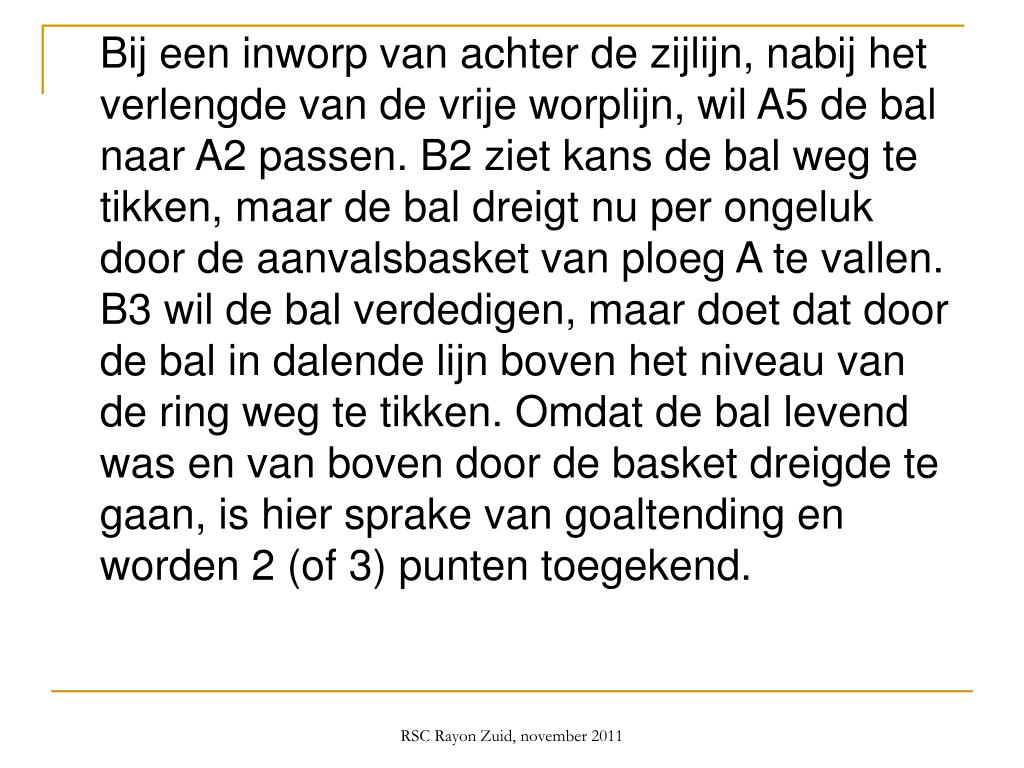 Bij een inworp van achter de zijlijn, nabij het verlengde van de vrije worplijn, wil A5 de bal naar A2 passen. B2 ziet kans de bal weg te tikken, maar de bal dreigt nu per ongeluk door de aanvalsbasket van ploeg A te vallen. B3 wil de bal verdedigen, maar doet dat door de bal in dalende lijn boven het niveau van de ring weg te tikken. Omdat de bal levend was en van boven door de basket dreigde te gaan, is hier sprake van goaltending en worden 2 (of 3) punten toegekend.

RSC Rayon Zuid, november 2011